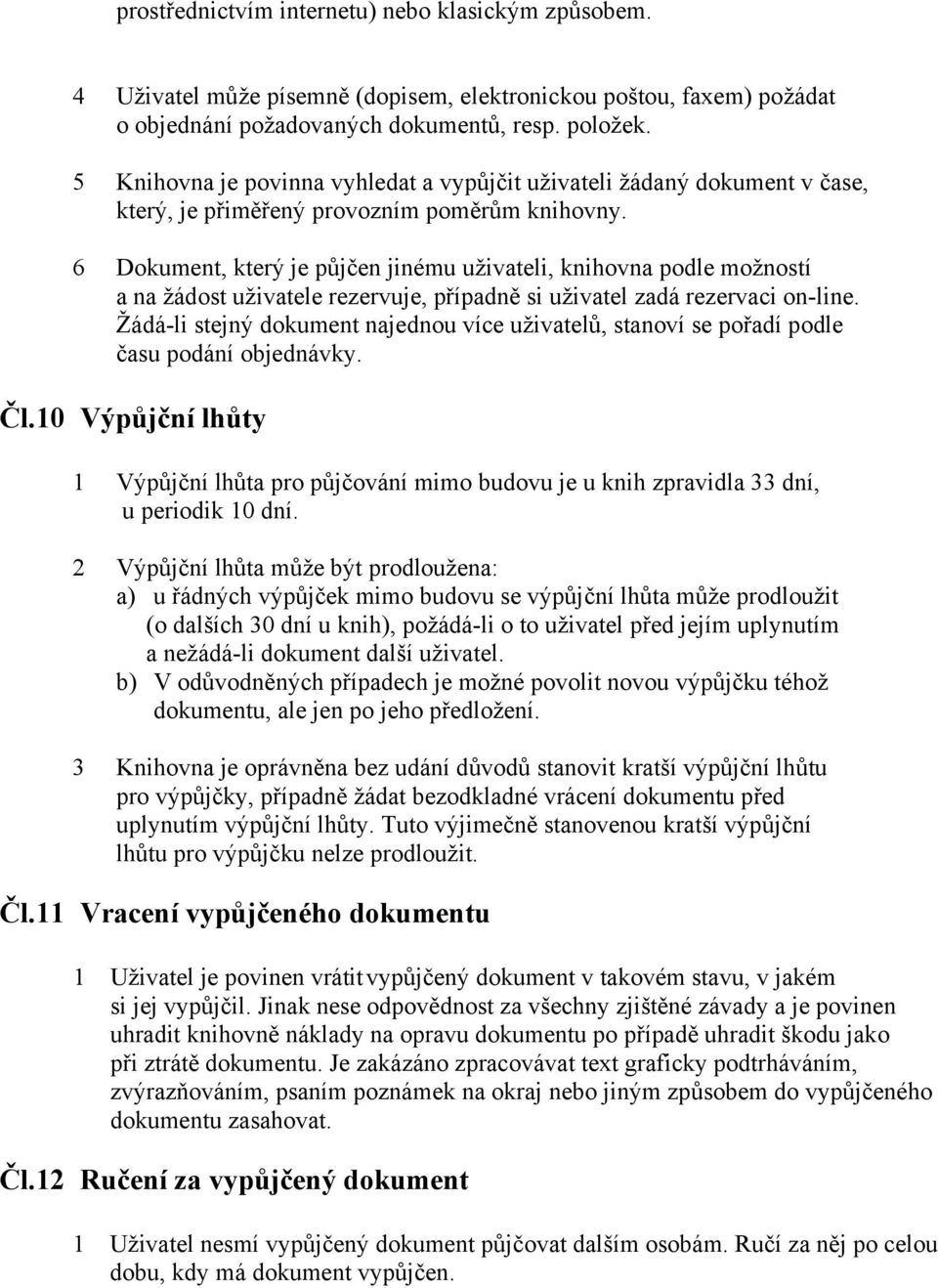 prostřednictvím internetu) nebo klasickým způsobem.

4 Uživatel může písemně (dopisem, elektronickou poštou, faxem) požádat o objednání požadovaných dokumentů, resp. položek.

5 Knihovna je povinna vyhledat a vypůjčit uživateli žádaný dokument v čase, který, je přiměřený provozním poměrům knihovny.

6 Dokument, který je půjčen jinému uživateli, knihovna podle možností a na žádost uživatele rezervuje, případně si uživatel zadá rezervaci on-line. Žádá-li stejný dokument najednou více uživatelů, stanoví se pořadí podle času podání objednávky.

Čl.10 Výpůjční lhůty

1 Výpůjční lhůta pro půjčování mimo budovu je u knih zpravidla 33 dní, u periodik 10 dní.

2 Výpůjční lhůta může být prodloužena:
a) u řádných výpůjček mimo budovu se výpůjční lhůta může prodloužit (o dalších 30 dní u knih), požádá-li o to uživatel před jejím uplynutím a nežádá-li dokument další uživatel.
b) V odůvodněných případech je možné povolit novou výpůjčku téhož dokumentu, ale jen po jeho předložení.

3 Knihovna je oprávněna bez udání důvodů stanovit kratší výpůjční lhůtu pro výpůjčky, případně žádat bezodkladné vrácení dokumentu před uplynutím výpůjční lhůty. Tuto výjimečně stanovenou kratší výpůjční lhůtu pro výpůjčku nelze prodloužit.

Čl.11 Vracení vypůjčeného dokumentu

1 Uživatel je povinen vrátit vypůjčený dokument v takovém stavu, v jakém si jej vypůjčil. Jinak nese odpovědnost za všechny zjištěné závady a je povinen uhradit knihovně náklady na opravu dokumentu po případě uhradit škodu jako při ztrátě dokumentu. Je zakázáno zpracovávat text graficky podtrháváním, zvýrazňováním, psaním poznámek na okraj nebo jiným způsobem do vypůjčeného dokumentu zasahovat.

Čl.12 Ručení za vypůjčený dokument

1 Uživatel nesmí vypůjčený dokument půjčovat dalším osobám. Ručí za něj po celou dobu, kdy má dokument vypůjčen.